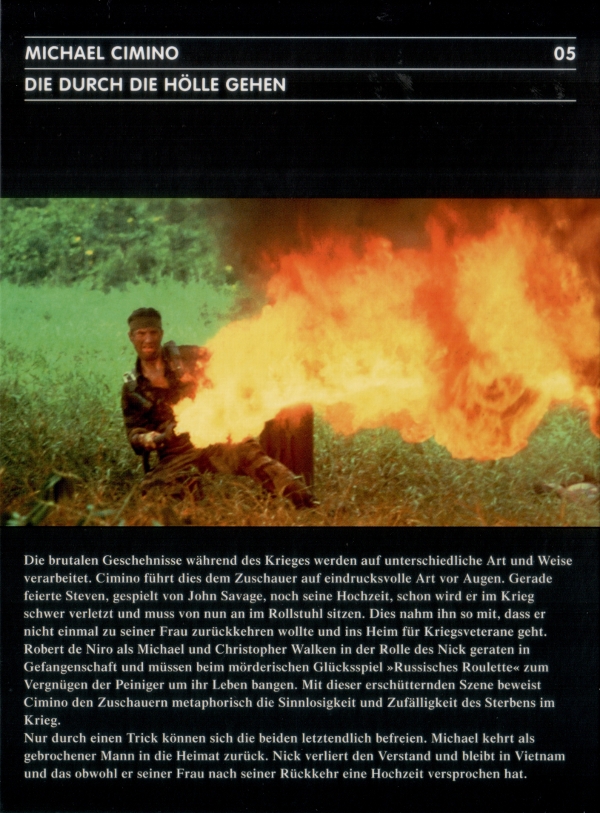 MICHAEL CIMINO 05

DIE DURCH DIE HÖLLE GEHEN

Die brutalen Geschehnisse während des Krieges werden auf unterschiedliche Art und Weise verarbeitet. Cimino führt dies dem Zuschauer auf eindrucksvolle Art vor Augen. Gerade feierte Steven, gespielt von John Savage, noch seine Hochzeit, schon wird er im Krieg schwer verletzt und muss von nun an im Rollstuhl sitzen. Dies nahm ihn so mit, dass er nicht einmal zu seiner Frau zurückkehren wollte und ins Heim für Kriegsveterane geht. Robert de Niro als Michael und Christopher Walken in der Rolle des Nick geraten in Gefangenschaft und müssen beim mörderischen Glücksspiel »Russisches Roulette« zum Vergnügen der Peiniger um ihr Leben bangen. Mit dieser erschütternden Szene beweist Cimino den Zuschauern metaphorisch die Sinnlosigkeit und Zufälligkeit des Sterbens im Krieg.

Nur durch einen Trick können sich die beiden letztendlich befreien. Michael kehrt als gebrochener Mann in die Heimat zurück. Nick verliert den Verstand und bleibt in Vietnam und das obwohl er seiner Frau nach seiner Rückkehr eine Hochzeit versprochen hat.